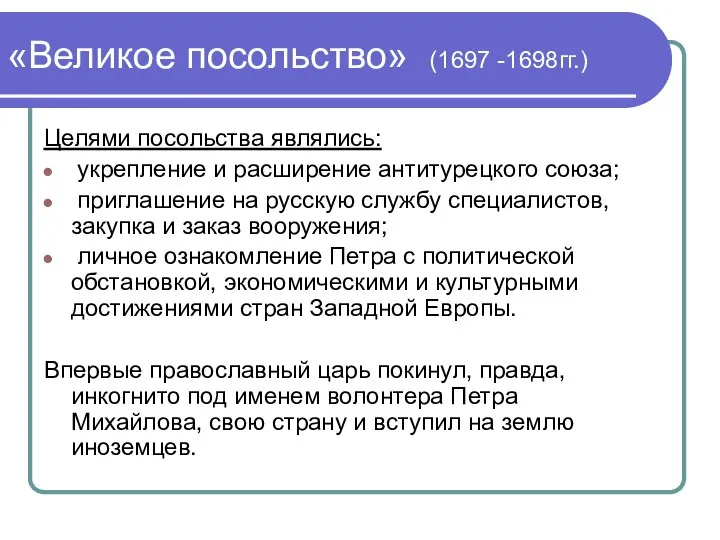 «Великое посольство» (1697 -1698гг.)

Целями посольства являлись:

- укрепление и расширение антитурецкого союза;
- приглашение на русскую службу специалистов, закупка и заказ вооружения;
- личное ознакомление Петра с политической обстановкой, экономическими и культурными достижениями стран Западной Европы.

Впервые православный царь покинул, правда, инкогнито под именем волонтера Петра Михайлова, свою страну и вступил на землю иноземцев.